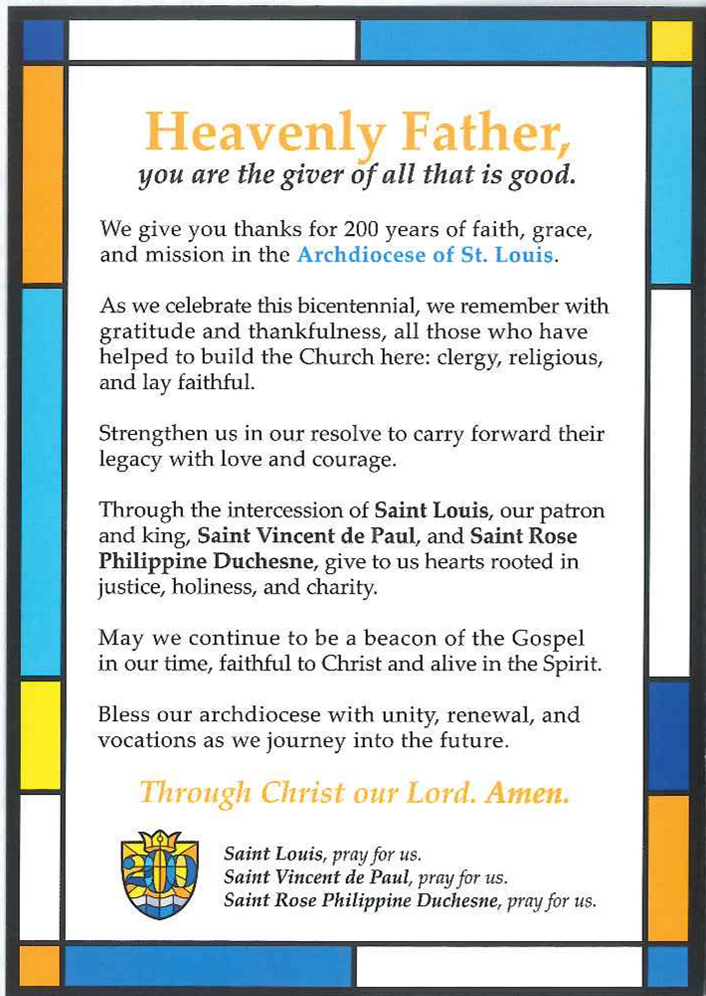 Heavenly Father,
you are the giver of all that is good.

We give you thanks for 200 years of faith, grace, and mission in the Archdiocese of St. Louis.

As we celebrate this bicentennial, we remember with gratitude and thankfulness, all those who have helped to build the Church here: clergy, religious, and lay faithful.

Strengthen us in our resolve to carry forward their legacy with love and courage.

Through the intercession of Saint Louis, our patron and king, Saint Vincent de Paul, and Saint Rose Philippine Duchesne, give to us hearts rooted in justice, holiness, and charity.

May we continue to be a beacon of the Gospel in our time, faithful to Christ and alive in the Spirit.

Bless our archdiocese with unity, renewal, and vocations as we journey into the future.

Through Christ our Lord. Amen.

200

Saint Louis, pray for us.
Saint Vincent de Paul, pray for us.
Saint Rose Philippine Duchesne, pray for us.